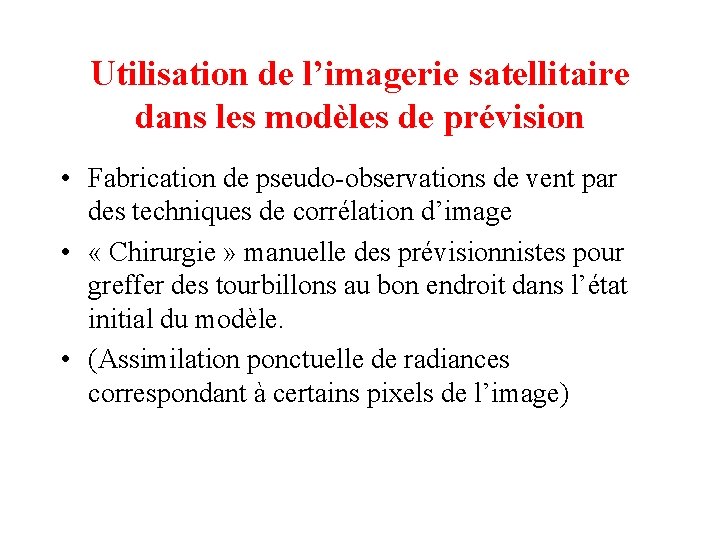 Utilisation de l’imagerie satellitaire dans les modèles de prévision

• Fabrication de pseudo-observations de vent par des techniques de corrélation d’image
• « Chirurgie » manuelle des prévisionnistes pour greffer des tourbillons au bon endroit dans l’état initial du modèle.
• (Assimilation ponctuelle de radiances correspondant à certains pixels de l’image)